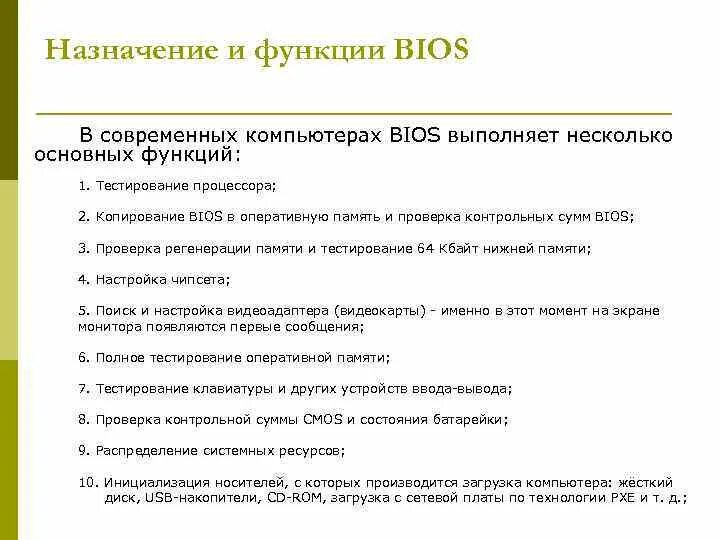 Назначение и функции BIOS

В современных компьютерах BIOS выполняет несколько основных функций:

1. Тестирование процессора;

2. Копирование BIOS в оперативную память и проверка контрольных сумм BIOS;

3. Проверка регенерации памяти и тестирование 64 Кбайт нижней памяти;

4. Настройка чипсета;

5. Поиск и настройка видеоадаптера (видеокарты) - именно в этот момент на экране монитора появляются первые сообщения;

6. Полное тестирование оперативной памяти;

7. Тестирование клавиатуры и других устройств ввода-вывода;

8. Проверка контрольной суммы CMOS и состояния батарейки;

9. Распределение системных ресурсов;

10. Инициализация носителей, с которых производится загрузка компьютера: жёсткий диск, USB-накопители, CD-ROM, загрузка с сетевой платы по технологии PXE и т. д.;